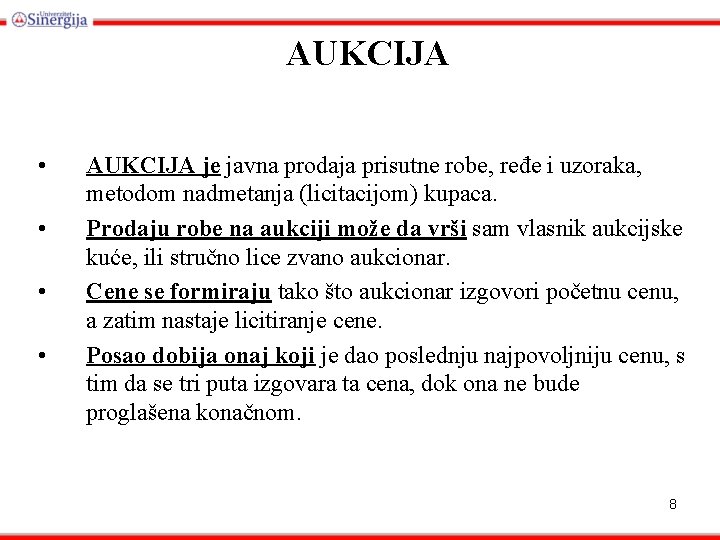 Univerzitet Sinergija

AUKCIJA

• AUKCIJA je javna prodaja prisutne robe, ređe i uzoraka, metodom nadmetanja (licitacijom) kupaca.

• Prodaju robe na aukciji može da vrši sam vlasnik aukcijske kuće, ili stručno lice zvano aukcionar.

• Cene se formiraju tako što aukcionar izgovori početnu cenu, a zatim nastaje licitiranje cene.

• Posao dobija onaj koji je dao poslednju najpovoljniju cenu, s tim da se tri puta izgovara ta cena, dok ona ne bude proglašena konačnom.

8